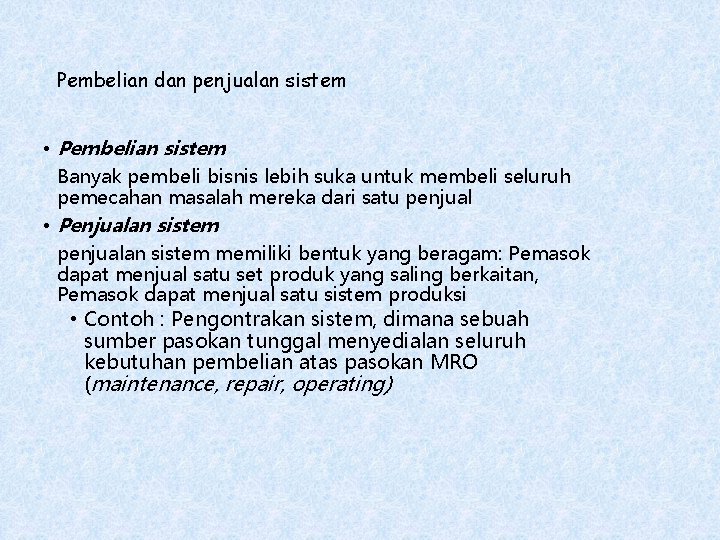 Pembelian dan penjualan sistem

• Pembelian sistem

Banyak pembeli bisnis lebih suka untuk membeli seluruh pemecahan masalah mereka dari satu penjual

• Penjualan sistem

penjualan sistem memiliki bentuk yang beragam: Pemasok dapat menjual satu set produk yang saling berkaitan, Pemasok dapat menjual satu sistem produksi

• Contoh : Pengontrakan sistem, dimana sebuah sumber pasokan tunggal menyedialan seluruh kebutuhan pembelian atas pasokan MRO (maintenance, repair, operating)